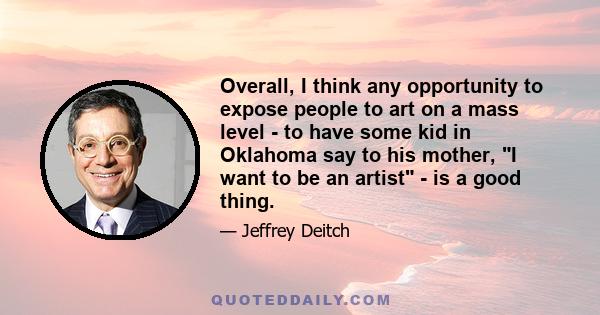 Overall, I think any opportunity to expose people to art on a mass level - to have some kid in Oklahoma say to his mother, "I want to be an artist" - is a good thing.

— Jeffrey Deitch

QUOTEDDAILY.COM